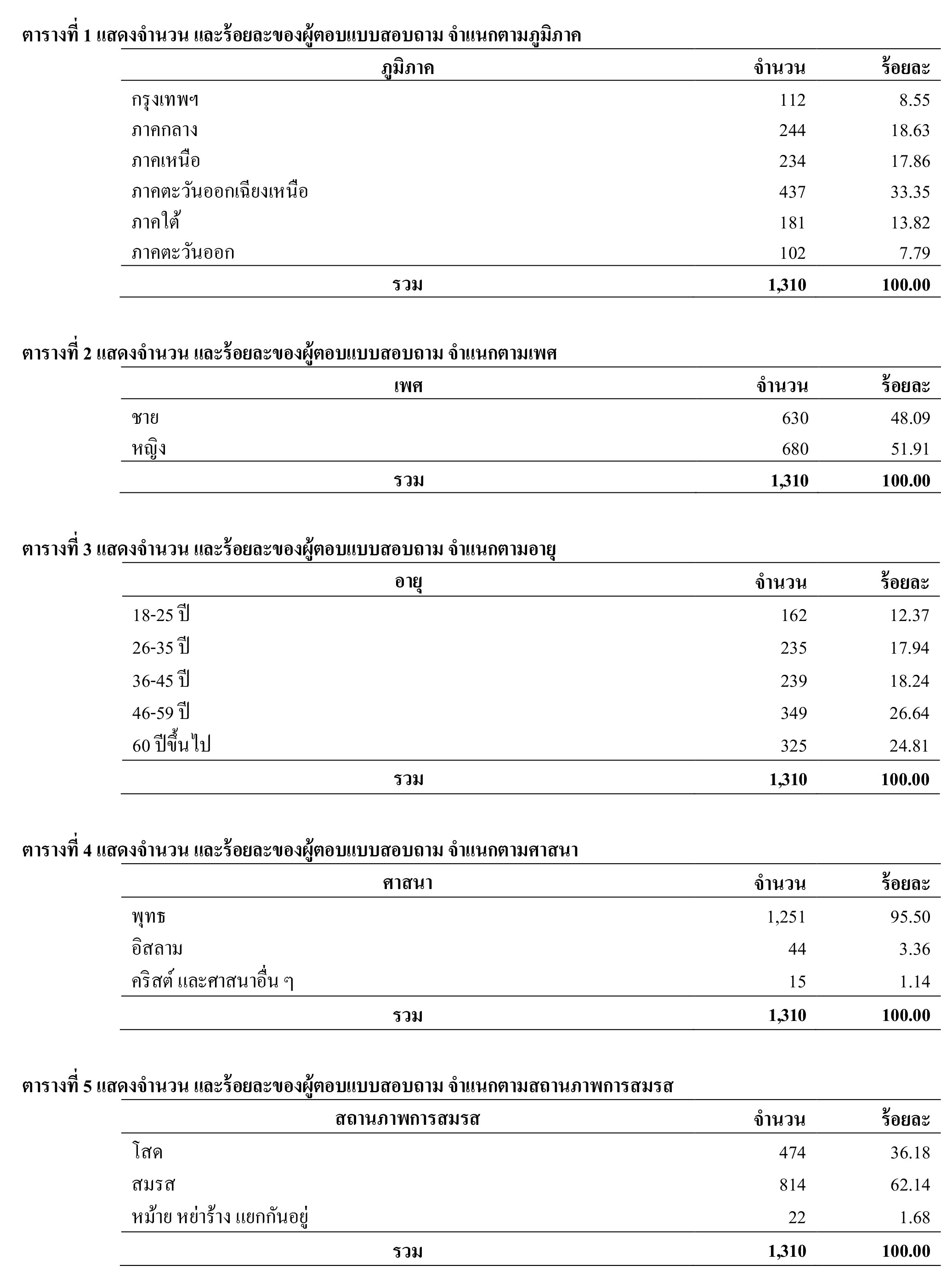 ตารางที่ 1 แสดงจำนวน และร้อยละของผู้ตอบแบบสอบถาม จำแนกตามภูมิภาค

| ภูมิภาค | จำนวน | ร้อยละ |
|---|---|---|
| กรุงเทพฯ | 112 | 8.55 |
| ภาคกลาง | 244 | 18.63 |
| ภาคเหนือ | 234 | 17.86 |
| ภาคตะวันออกเฉียงเหนือ | 437 | 33.35 |
| ภาคใต้ | 181 | 13.82 |
| ภาคตะวันออก | 102 | 7.79 |
| รวม | 1,310 | 100.00 |

ตารางที่ 2 แสดงจำนวน และร้อยละของผู้ตอบแบบสอบถาม จำแนกตามเพศ

| เพศ | จำนวน | ร้อยละ |
|---|---|---|
| ชาย | 630 | 48.09 |
| หญิง | 680 | 51.91 |
| รวม | 1,310 | 100.00 |

ตารางที่ 3 แสดงจำนวน และร้อยละของผู้ตอบแบบสอบถาม จำแนกตามอายุ

| อายุ | จำนวน | ร้อยละ |
|---|---|---|
| 18-25 ปี | 162 | 12.37 |
| 26-35 ปี | 235 | 17.94 |
| 36-45 ปี | 239 | 18.24 |
| 46-59 ปี | 349 | 26.64 |
| 60 ปีขึ้นไป | 325 | 24.81 |
| รวม | 1,310 | 100.00 |

ตารางที่ 4 แสดงจำนวน และร้อยละของผู้ตอบแบบสอบถาม จำแนกตามศาสนา

| ศาสนา | จำนวน | ร้อยละ |
|---|---|---|
| พุทธ | 1,251 | 95.50 |
| อิสลาม | 44 | 3.36 |
| คริสต์ และศาสนาอื่น ๆ | 15 | 1.14 |
| รวม | 1,310 | 100.00 |

ตารางที่ 5 แสดงจำนวน และร้อยละของผู้ตอบแบบสอบถาม จำแนกตามสถานภาพการสมรส

| สถานภาพการสมรส | จำนวน | ร้อยละ |
|---|---|---|
| โสด | 474 | 36.18 |
| สมรส | 814 | 62.14 |
| หม้าย หย่าร้าง แยกกันอยู่ | 22 | 1.68 |
| รวม | 1,310 | 100.00 |